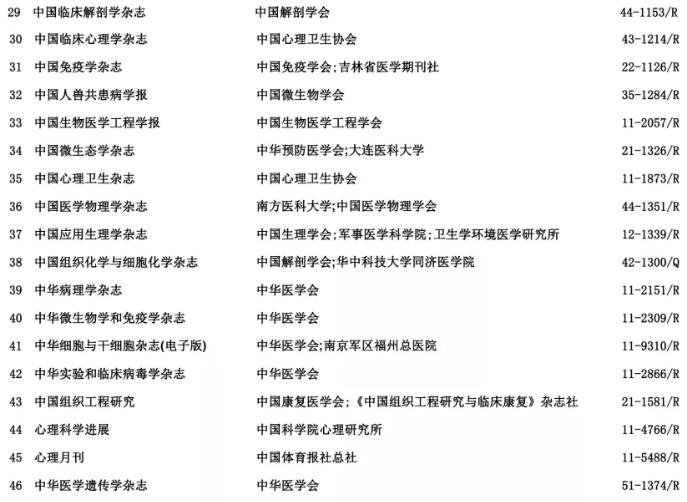 | 29 | 中国临床解剖学杂志 | 中国解剖学会 | 44-1153/R |
|---|---|---|---|
| 30 | 中国临床心理学杂志 | 中国心理卫生协会 | 43-1214/R |
| 31 | 中国免疫学杂志 | 中国免疫学会;吉林省医学期刊社 | 22-1126/R |
| 32 | 中国人兽共患病学报 | 中国微生物学会 | 35-1284/R |
| 33 | 中国生物医学工程学报 | 中国生物医学工程学会 | 11-2057/R |
| 34 | 中国微生态学杂志 | 中华预防医学会;大连医科大学 | 21-1326/R |
| 35 | 中国心理卫生杂志 | 中国心理卫生协会 | 11-1873/R |
| 36 | 中国医学物理学杂志 | 南方医科大学;中国医学物理学会 | 44-1351/R |
| 37 | 中国应用生理学杂志 | 中国生理学会;军事医学科学院;卫生学环境医学研究所 | 12-1339/R |
| 38 | 中国组织化学与细胞化学杂志 | 中国解剖学会;华中科技大学同济医学院 | 42-1300/Q |
| 39 | 中华病理学杂志 | 中华医学会 | 11-2151/R |
| 40 | 中华微生物学和免疫学杂志 | 中华医学会 | 11-2309/R |
| 41 | 中华细胞与干细胞杂志(电子版) | 中华医学会;南京军区福州总医院 | 11-9310/R |
| 42 | 中华实验和临床病毒学杂志 | 中华医学会 | 11-2866/R |
| 43 | 中国组织工程研究 | 中国康复医学会;《中国组织工程研究与临床康复》杂志社 | 21-1581/R |
| 44 | 心理科学进展 | 中国科学院心理研究所 | 11-4766/R |
| 45 | 心理月刊 | 中国体育报社总社 | 11-5488/R |
| 46 | 中华医学遗传学杂志 | 中华医学会 | 51-1374/R |